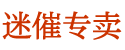 迷催专卖